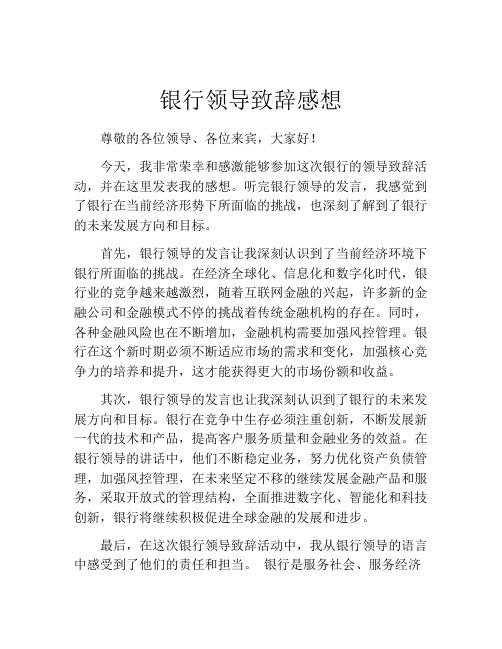 银行领导致辞感想

尊敬的各位领导、各位来宾，大家好！

今天，我非常荣幸和感激能够参加这次银行的领导致辞活动，并在这里发表我的感想。听完银行领导的发言，我感觉到了银行在当前经济形势下所面临的挑战，也深刻了解到了银行的未来发展方向和目标。

首先，银行领导的发言让我深刻认识到了当前经济环境下银行所面临的挑战。在经济全球化、信息化和数字化时代，银行业的竞争越来越激烈，随着互联网金融的兴起，许多新的金融公司和金融模式不停的挑战着传统金融机构的存在。同时，各种金融风险也在不断增加，金融机构需要加强风控管理。银行在这个新时期必须不断适应市场的需求和变化，加强核心竞争力的培养和提升，这才能获得更大的市场份额和收益。

其次，银行领导的发言也让我深刻认识到了银行的未来发展方向和目标。银行在竞争中生存必须注重创新，不断发展新一代的技术和产品，提高客户服务质量和金融业务的效益。在银行领导的讲话中，他们不断稳定业务，努力优化资产负债管理，加强风控管理，在未来坚定不移的继续发展金融产品和服务，采取开放式的管理结构，全面推进数字化、智能化和科技创新，银行将继续积极促进全球金融的发展和进步。

最后，在这次银行领导致辞活动中，我从银行领导的语言中感受到了他们的责任和担当。 银行是服务社会、服务经济